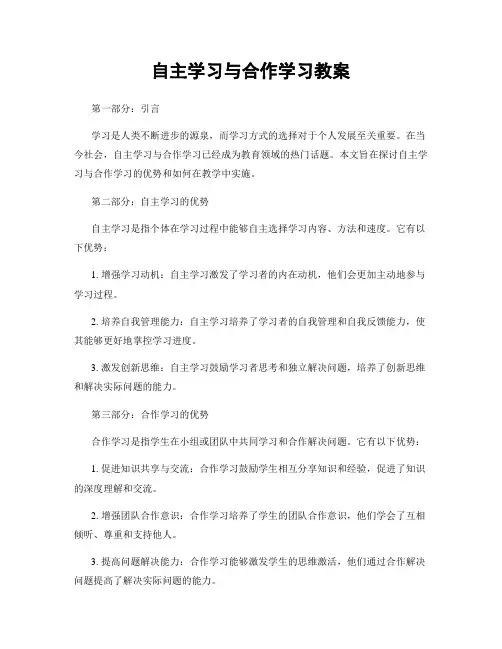 自主学习与合作学习教案

第一部分：引言

学习是人类不断进步的源泉，而学习方式的选择对于个人发展至关重要。在当今社会，自主学习与合作学习已经成为教育领域的热门话题。本文旨在探讨自主学习与合作学习的优势和如何在教学中实施。

第二部分：自主学习的优势

自主学习是指个体在学习过程中能够自主选择学习内容、方法和速度。它有以下优势：

1. 增强学习动机：自主学习激发了学习者的内在动机，他们会更加主动地参与学习过程。

2. 培养自我管理能力：自主学习培养了学习者的自我管理和自我反馈能力，使其能够更好地掌控学习进度。

3. 激发创新思维：自主学习鼓励学习者思考和独立解决问题，培养了创新思维和解决实际问题的能力。

第三部分：合作学习的优势

合作学习是指学生在小组或团队中共同学习和合作解决问题。它有以下优势：

1. 促进知识共享与交流：合作学习鼓励学生相互分享知识和经验，促进了知识的深度理解和交流。

2. 增强团队合作意识：合作学习培养了学生的团队合作意识，他们学会了互相倾听、尊重和支持他人。

3. 提高问题解决能力：合作学习能够激发学生的思维激活，他们通过合作解决问题提高了解决实际问题的能力。